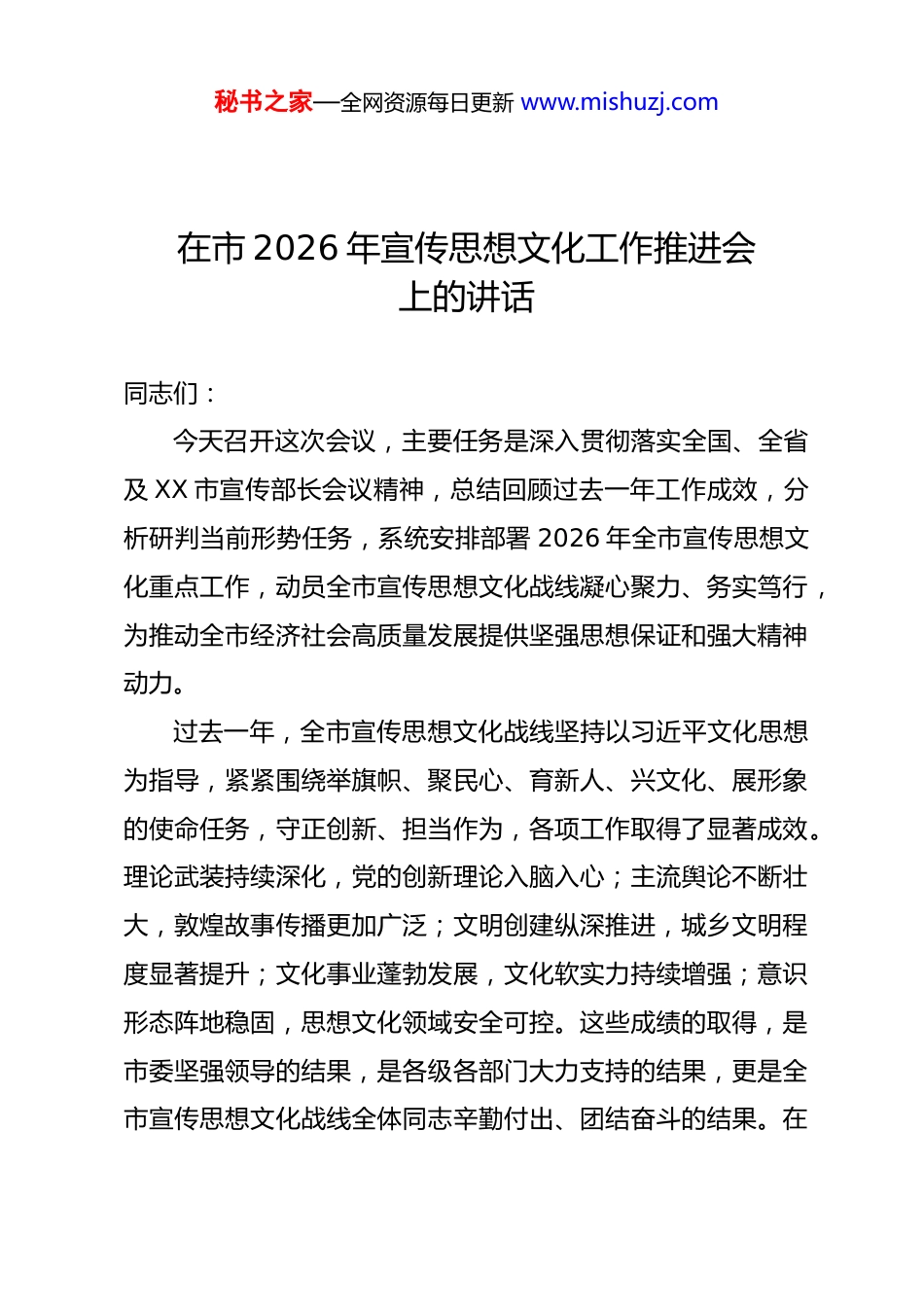 秘书之家—全网资源每日更新 www.mishuzj.com

在市 2026 年宣传思想文化工作推进会上的讲话

同志们：

今天召开这次会议，主要任务是深入贯彻落实全国、全省及 XX 市宣传部长会议精神，总结回顾过去一年工作成效，分析研判当前形势任务，系统安排部署 2026 年全市宣传思想文化重点工作，动员全市宣传思想文化战线凝心聚力、务实笃行，为推动全市经济社会高质量发展提供坚强思想保证和强大精神动力。

过去一年，全市宣传思想文化战线坚持以习近平文化思想为指导，紧紧围绕举旗帜、聚民心、育新人、兴文化、展形象的使命任务，守正创新、担当作为，各项工作取得了显著成效。理论武装持续深化，党的创新理论入脑入心；主流舆论不断壮大，敦煌故事传播更加广泛；文明创建纵深推进，城乡文明程度显著提升；文化事业蓬勃发展，文化软实力持续增强；意识形态阵地稳固，思想文化领域安全可控。这些成绩的取得，是市委坚强领导的结果，是各级各部门大力支持的结果，更是全市宣传思想文化战线全体同志辛勤付出、团结奋斗的结果。在